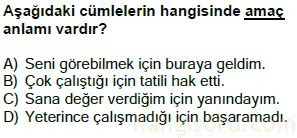 Aşağıdaki cümlelerin hangisinde amaç anlamı vardır?

A) Seni görebilmek için buraya geldim.
B) Çok çalıştığı için tatili hak etti.
C) Sana değer verdiğim için yanındayım.
D) Yeterince çalışmadığı için başaramadı.